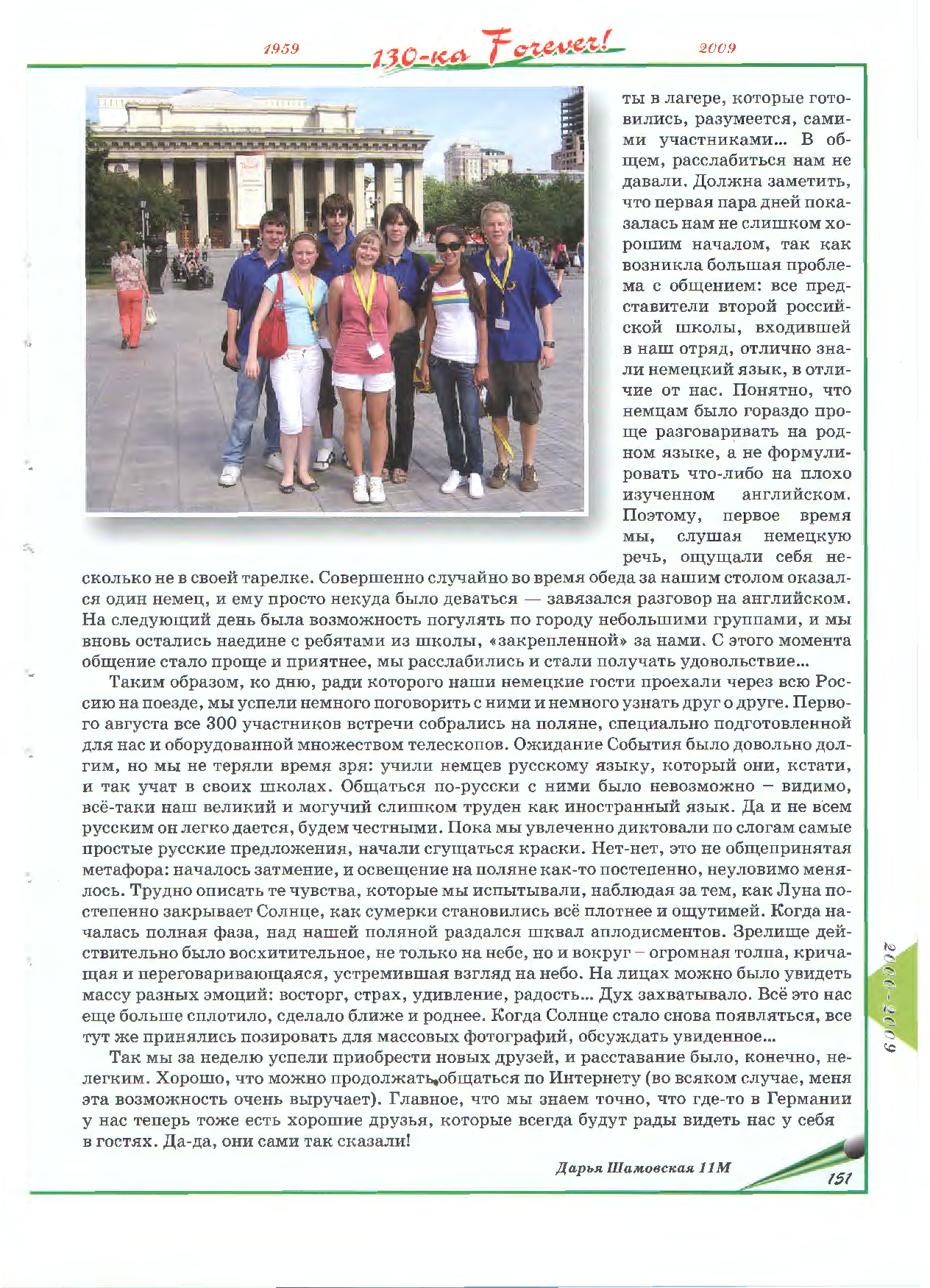 1959 130-ка Forever! 2009

ты в лагере, которые готовились, разумеется, самими участниками... В общем, расслабиться нам не давали. Должна заметить, что первая пара дней показалась нам не слишком хорошим началом, так как возникла большая проблема с общением: все представители второй российской школы, входившей в наш отряд, отлично знали немецкий язык, в отличие от нас. Понятно, что немцам было гораздо проще разговаривать на родном языке, а не формулировать что-либо на плохо изученном английском. Поэтому, первое время мы, слушая немецкую речь, ощущали себя несколько не в своей тарелке. Совершенно случайно во время обеда за нашим столом оказался один немец, и ему просто некуда было деваться — завязался разговор на английском. На следующий день была возможность погулять по городу небольшими группами, и мы вновь остались наедине с ребятами из школы, «закрепленной» за нами. С этого момента общение стало проще и приятнее, мы расслабились и стали получать удовольствие...

Таким образом, ко дню, ради которого наши немецкие гости проехали через всю Россию на поезде, мы успели немного поговорить с ними и немного узнать друг о друге. Первого августа все 300 участников встречи собрались на поляне, специально подготовленной для нас и оборудованной множеством телескопов. Ожидание События было довольно долгим, но мы не теряли время зря: учили немцев русскому языку, который они, кстати, и так учат в своих школах. Общаться по-русски с ними было невозможно – видимо, всё-таки наш великий и могучий слишком труден как иностранный язык. Да и не всем русским он легко дается, будем честными. Пока мы увлеченно диктовали по слогам самые простые русские предложения, начали сгущаться краски. Нет-нет, это не общепринятая метафора: началось затмение, и освещение на поляне как-то постепенно, неуловимо менялось. Трудно описать те чувства, которые мы испытывали, наблюдая за тем, как Луна постепенно закрывает Солнце, как сумерки становились всё плотнее и ощутимей. Когда началась полная фаза, над нашей поляной раздался шквал аплодисментов. Зрелище действительно было восхитительное, не только на небе, но и вокруг – огромная толпа, кричащая и переговаривающаяся, устремившая взгляд на небо. На лицах можно было увидеть массу разных эмоций: восторг, страх, удивление, радость... Дух захватывало. Всё это нас еще больше сплотило, сделало ближе и роднее. Когда Солнце стало снова появляться, все тут же принялись позировать для массовых фотографий, обсуждать увиденное...

Так мы за неделю успели приобрести новых друзей, и расставание было, конечно, нелегким. Хорошо, что можно продолжать общаться по Интернету (во всяком случае, меня эта возможность очень выручает). Главное, что мы знаем точно, что где-то в Германии у нас теперь тоже есть хорошие друзья, которые всегда будут рады видеть нас у себя в гостях. Да-да, они сами так сказали!

Дарья Шамовская 11М

2000-2009

151